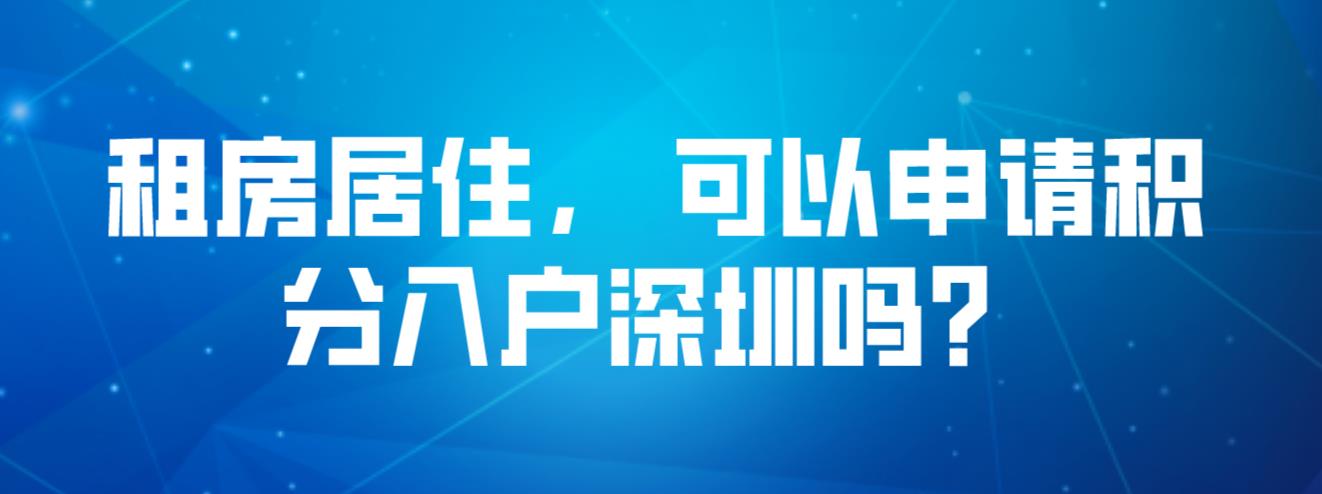 租房居住，可以申请积分入户深圳吗？